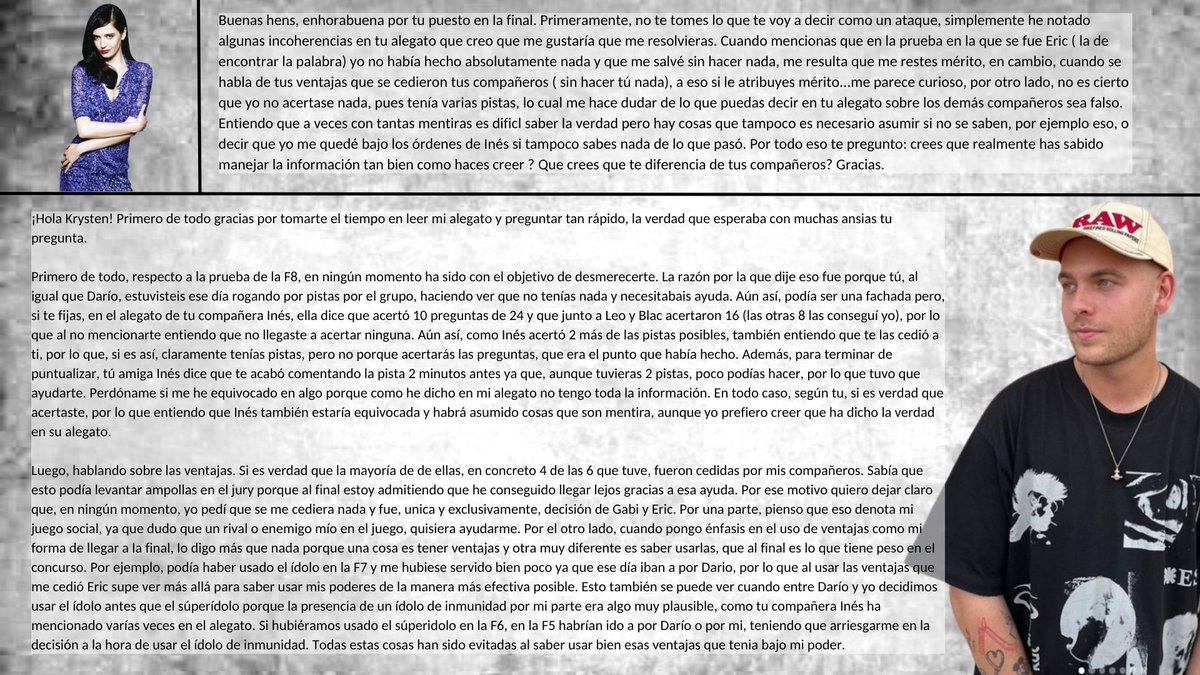 Buenas hens, enhorabuena por tu puesto en la final. Primeramente, no te tomes lo que te voy a decir como un ataque, simplemente he notado algunas incoherencias en tu alegato que creo que me gustaría que me resolvieras. Cuando mencionas que en la prueba en la que se fue Eric ( la de encontrar la palabra) yo no había hecho absolutamente nada y que me salvé sin hacer nada, me resulta que me restes mérito, en cambio, cuando se habla de tus ventajas que se cedieron tus compañeros ( sin hacer tú nada), a eso si le atribuyes mérito...me parece curioso, por otro lado, no es cierto que yo no acertase nada, pues tenía varías pistas, lo cual me hace dudar de lo que puedas decir en tu alegato sobre los demás compañeros sea falso. Entiendo que a veces con tantas mentiras es dificl saber la verdad pero hay cosas que tampoco es necesario asumir si no se saben, por ejemplo eso, o decir que yo me quedé bajo los órdenes de Inés si tampoco sabes nada de lo que pasó. Por todo eso te pregunto: crees que realmente has sabido manejar la información tan bien como haces creer ? Que crees que te diferencia de tus compañeros? Gracias.

¡Hola Krysten! Primero de todo gracias por tomarte el tiempo en leer mi alegato y preguntar tan rápido, la verdad que esperaba con muchas ansias tu pregunta.

Primero de todo, respecto a la prueba de la F8, en ningún momento ha sido con el objetivo de desmerecerte. La razón por la que dije eso fue porque tú, al igual que Darío, estuvisteis ese día rogando por pistas por el grupo, haciendo ver que no tenías nada y necesitabais ayuda. Aún así, podía ser una fachada pero, si te fijas, en el alegato de tu compañera Inés, ella dice que acertó 10 preguntas de 24 y que junto a Leo y Blac acertaron 16 (las otras 8 las conseguí yo), por lo que al no mencionarte entiendo que no llegaste a acertar ninguna. Aún así, como Inés acertó 2 más de las pistas posibles, también entiendo que te las cedió a ti, por lo que, si es así, claramente tenías pistas, pero no porque acertarás las preguntas, que era el punto que había hecho. Además, para terminar de puntualizar, tú amiga Inés dice que te acabó comentando la pista 2 minutos antes ya que, aunque tuvieras 2 pistas, poco podías hacer, por lo que tuvo que ayudarte. Perdóname si me he equivocado en algo porque como he dicho en mi alegato no tengo toda la información. En todo caso, según tu, si es verdad que acertaste, por lo que entiendo que Inés también estaría equivocada y habrá asumido cosas que son mentira, aunque yo prefiero creer que ha dicho la verdad en su alegato.

Luego, hablando sobre las ventajas. Si es verdad que la mayoría de ellas, en concreto 4 de las 6 que tuve, fueron cedidas por mis compañeros. Sabía que esto podía levantar ampollas en el jury porque al final estoy admitiendo que he conseguido llegar lejos gracias a esa ayuda. Por ese motivo quiero dejar claro que, en ningún momento, yo pedí que se me cediera nada y fue, unica y exclusivamente, decisión de Gabi y Eric. Por una parte, pienso que eso denota mi juego social, ya que dudo que un rival o enemigo mío en el juego, quisiera ayudarme. Por el otro lado, cuando pongo énfasis en el uso de ventajas como mi forma de llegar a la final, lo digo más que nada porque una cosa es tener ventajas y otra muy diferente es saber usarlas, que al final es lo que tiene peso en el concurso. Por ejemplo, podía haber usado el ídolo en la F7 y me hubiese servido bien poco ya que ese día iban a por Dario, por lo que al usar las ventajas que me cedió Eric supe ver más allá para saber usar mis poderes de la manera más efectiva posible. Esto también se puede ver cuando entre Darío y yo decidimos usar el ídolo antes que el súperídolo porque la presencia de un ídolo de inmunidad por mi parte era algo muy plausible, como tu compañera Inés ha mencionado varías veces en el alegato. Si hubiéramos usado el súperidolo en la F6, en la F5 habrían ido a por Darío o por mi, teniendo que arriesgarme en la decisión a la hora de usar el ídolo de inmunidad. Todas estas cosas han sido evitadas al saber usar bien esas ventajas que tenia bajo mi poder.

RAW